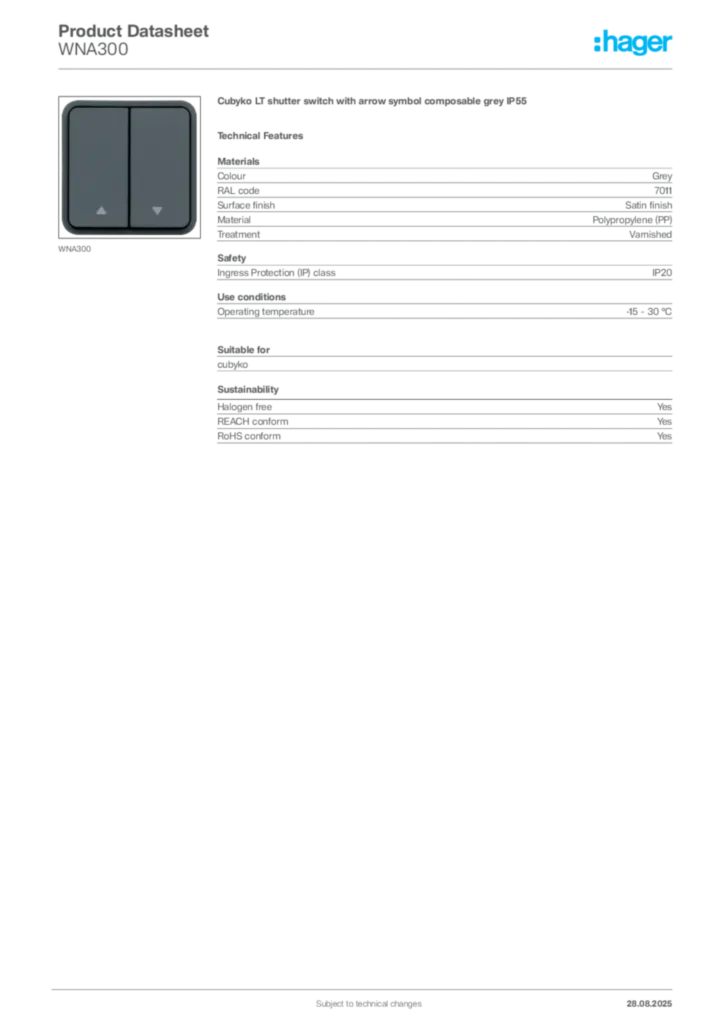 Product Datasheet
WNA300

:hager

WNA300

Cubyko LT shutter switch with arrow symbol composable grey IP55

Technical Features

Materials

Colour
Grey

RAL code
7011

Surface finish
Satin finish

Material
Polypropylene (PP)

Treatment
Varnished

Safety

Ingress Protection (IP) class
IP20

Use conditions

Operating temperature
-15 - 30 °C

Suitable for

cubyko

Sustainability

Halogen free
Yes

REACH conform
Yes

RoHS conform
Yes

Subject to technical changes

28.08.2025